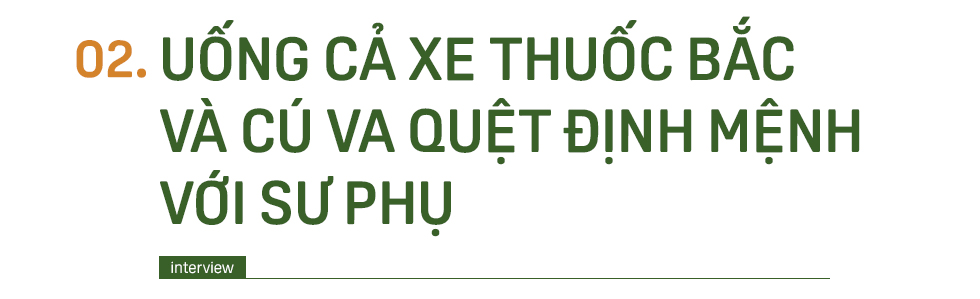 02. UỐNG CẢ XE THUỐC BẮC VÀ CÚ VA QUỆT ĐỊNH MỆNH VỚI SƯ PHỤ

interview